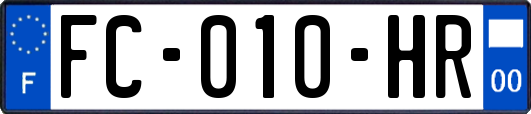 F
FC-010-HR
00